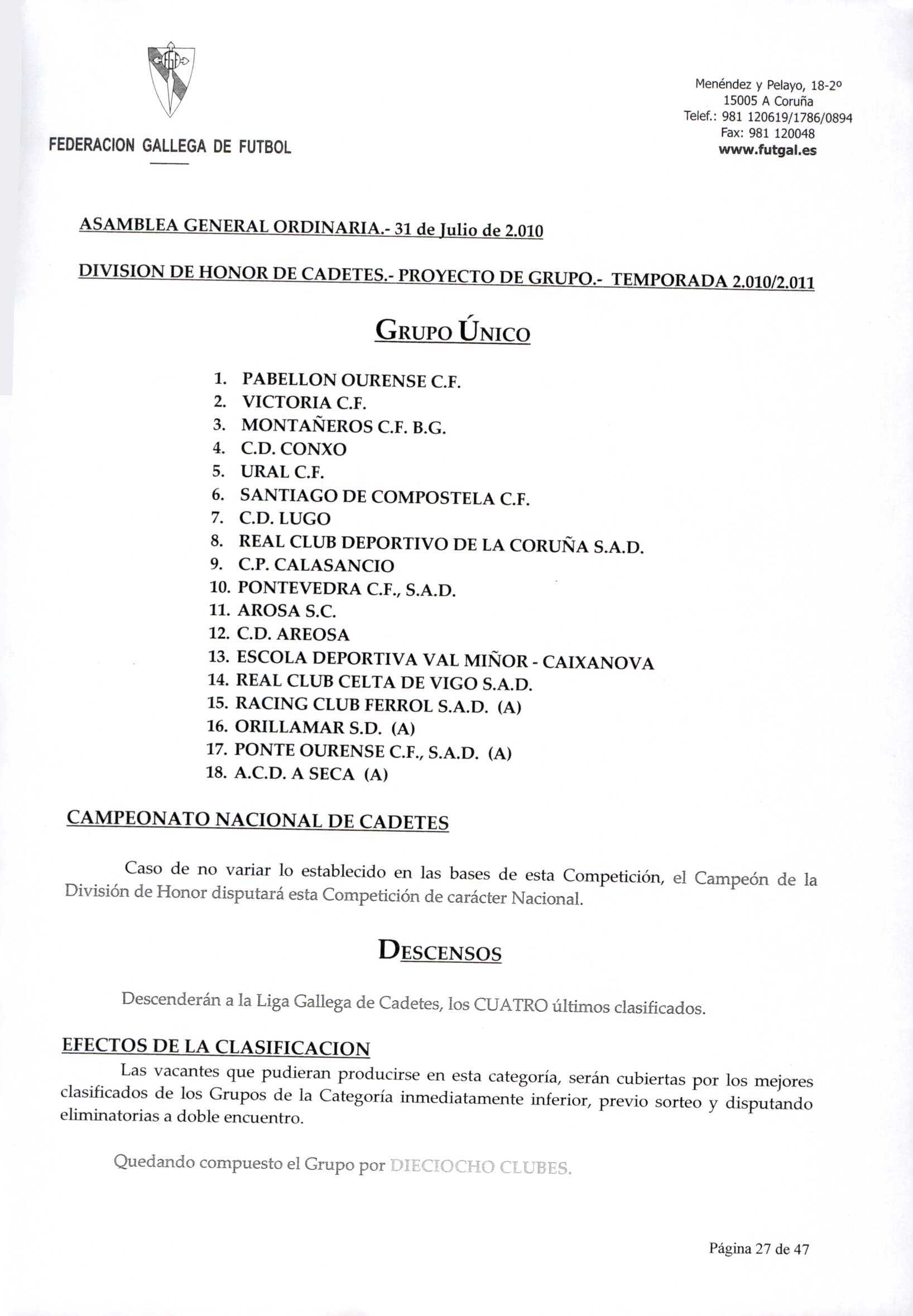 FEDERACION GALLEGA DE FUTBOL

Menéndez y Pelayo, 18-2º
15005 A Coruña
Telef.: 981 120619/1786/0894
Fax: 981 120048
www.futgal.es

ASAMBLEA GENERAL ORDINARIA.- 31 de Julio de 2.010

DIVISION DE HONOR DE CADETES.- PROYECTO DE GRUPO.- TEMPORADA 2.010/2.011

GRUPO ÚNICO

1. PABELLON OURENSE C.F.
2. VICTORIA C.F.
3. MONTAÑEROS C.F. B.G.
4. C.D. CONXO
5. URAL C.F.
6. SANTIAGO DE COMPOSTELA C.F.
7. C.D. LUGO
8. REAL CLUB DEPORTIVO DE LA CORUÑA S.A.D.
9. C.P. CALASANCIO
10. PONTEVEDRA C.F., S.A.D.
11. AROSA S.C.
12. C.D. AREOSA
13. ESCOLA DEPORTIVA VAL MIÑOR - CAIXANOVA
14. REAL CLUB CELTA DE VIGO S.A.D.
15. RACING CLUB FERROL S.A.D. (A)
16. ORILLAMAR S.D. (A)
17. PONTE OURENSE C.F., S.A.D. (A)
18. A.C.D. A SECA (A)

CAMPEONATO NACIONAL DE CADETES

Caso de no variar lo establecido en las bases de esta Competición, el Campeón de la División de Honor disputará esta Competición de carácter Nacional.

DESCENSOS

Descenderán a la Liga Gallega de Cadetes, los CUATRO últimos clasificados.

EFECTOS DE LA CLASIFICACION
Las vacantes que pudieran producirse en esta categoría, serán cubiertas por los mejores clasificados de los Grupos de la Categoría inmediatamente inferior, previo sorteo y disputando eliminatorias a doble encuentro.

Quedando compuesto el Grupo por DIECIOCHO CLUBES.

Página 27 de 47